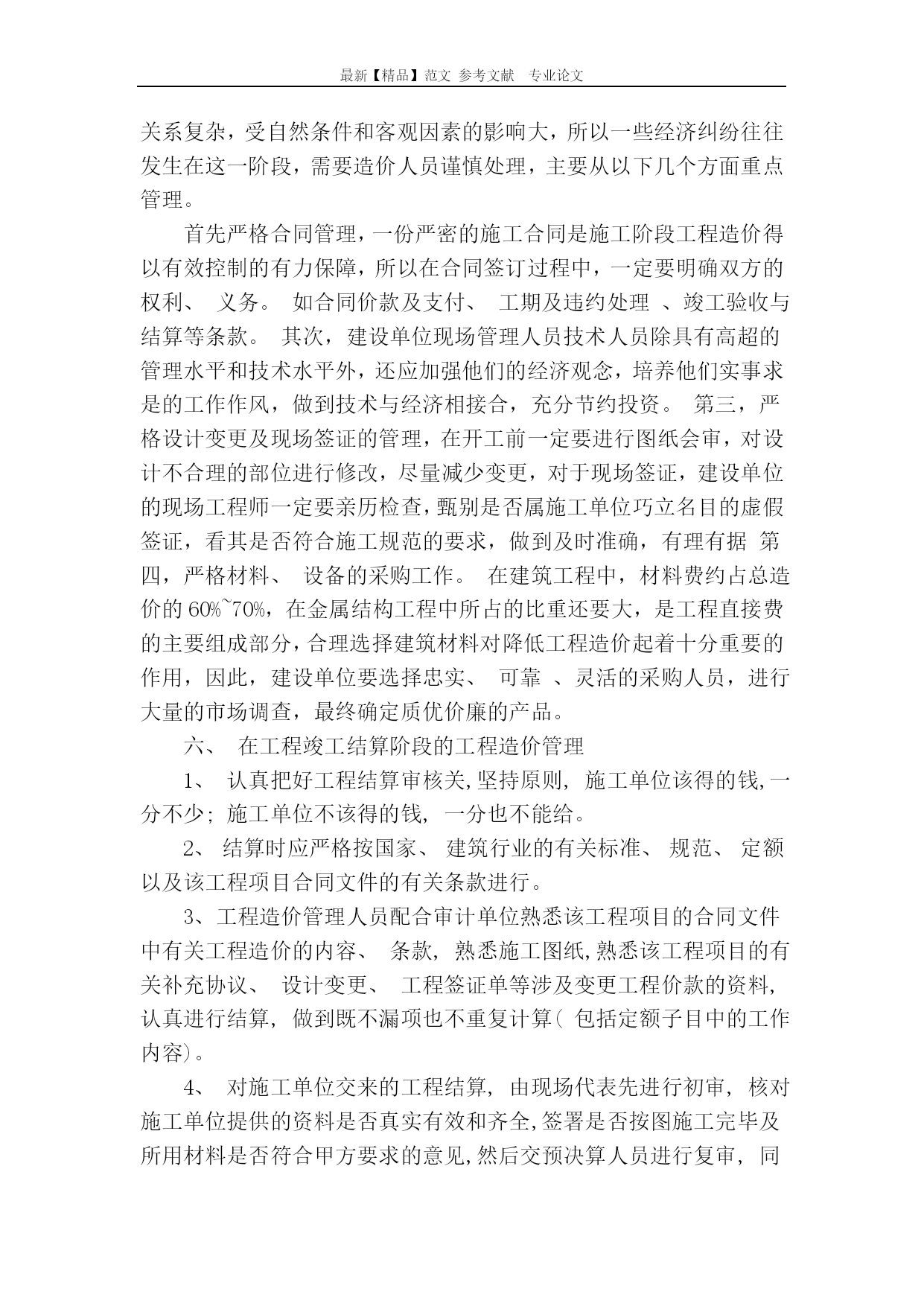 最新【精品】范文 参考文献 专业论文

关系复杂，受自然条件和客观因素的影响大，所以一些经济纠纷往往发生在这一阶段，需要造价人员谨慎处理，主要从以下几个方面重点管理。

首先严格合同管理，一份严密的施工合同是施工阶段工程造价得以有效控制的有力保障，所以在合同签订过程中，一定要明确双方的权利、 义务。 如合同价款及支付、 工期及违约处理 、竣工验收与结算等条款。 其次，建设单位现场管理人员技术人员除具有高超的管理水平和技术水平外，还应加强他们的经济观念，培养他们实事求是的工作作风，做到技术与经济相接合，充分节约投资。 第三，严格设计变更及现场签证的管理，在开工前一定要进行图纸会审，对设计不合理的部位进行修改，尽量减少变更，对于现场签证，建设单位的现场工程师一定要亲历检查，甄别是否属施工单位巧立名目的虚假签证，看其是否符合施工规范的要求，做到及时准确，有理有据 第四，严格材料、 设备的采购工作。 在建筑工程中，材料费约占总造价的 60%~70%，在金属结构工程中所占的比重还要大，是工程直接费的主要组成部分，合理选择建筑材料对降低工程造价起着十分重要的作用，因此，建设单位要选择忠实、 可靠 、灵活的采购人员，进行大量的市场调查，最终确定质优价廉的产品。

六、 在工程竣工结算阶段的工程造价管理

1、 认真把好工程结算审核关,坚持原则, 施工单位该得的钱,一分不少; 施工单位不该得的钱, 一分也不能给。

2、 结算时应严格按国家、 建筑行业的有关标准、 规范、 定额以及该工程项目合同文件的有关条款进行。

3、工程造价管理人员配合审计单位熟悉该工程项目的合同文件中有关工程造价的内容、 条款, 熟悉施工图纸,熟悉该工程项目的有关补充协议、 设计变更、 工程签证单等涉及变更工程价款的资料, 认真进行结算, 做到既不漏项也不重复计算( 包括定额子目中的工作内容)。

4、 对施工单位交来的工程结算, 由现场代表先进行初审, 核对施工单位提供的资料是否真实有效和齐全,签署是否按图施工完毕及所用材料是否符合甲方要求的意见,然后交预决算人员进行复审, 同